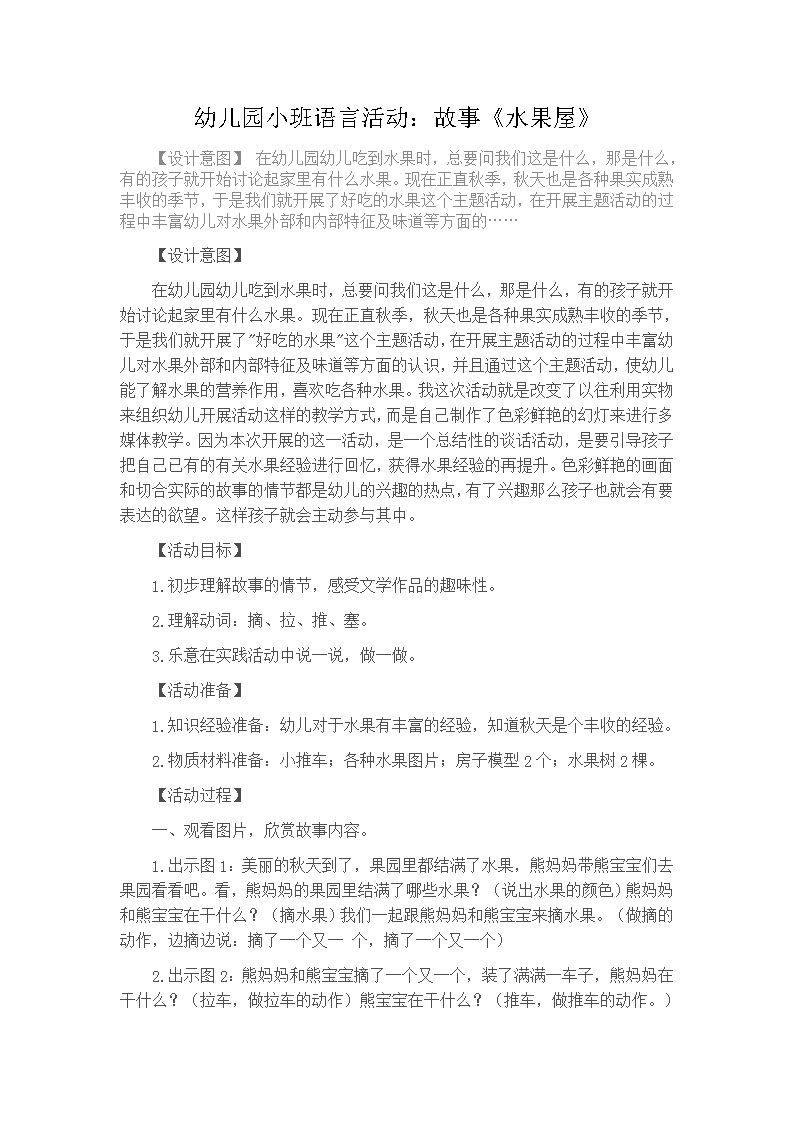 幼儿园小班语言活动：故事《水果屋》

【设计意图】 在幼儿园幼儿吃到水果时，总要问我们这是什么，那是什么，有的孩子就开始讨论起家里有什么水果。现在正直秋季，秋天也是各种果实成熟丰收的季节，于是我们就开展了好吃的水果这个主题活动，在开展主题活动的过程中丰富幼儿对水果外部和内部特征及味道等方面的……

【设计意图】

在幼儿园幼儿吃到水果时，总要问我们这是什么，那是什么，有的孩子就开始讨论起家里有什么水果。现在正直秋季，秋天也是各种果实成熟丰收的季节，于是我们就开展了"好吃的水果"这个主题活动，在开展主题活动的过程中丰富幼儿对水果外部和内部特征及味道等方面的认识，并且通过这个主题活动，使幼儿能了解水果的营养作用，喜欢吃各种水果。我这次活动就是改变了以往利用实物来组织幼儿开展活动这样的教学方式，而是自己制作了色彩鲜艳的幻灯来进行多媒体教学。因为本次开展的这一活动，是一个总结性的谈话活动，是要引导孩子把自己已有的有关水果经验进行回忆，获得水果经验的再提升。色彩鲜艳的画面和切合实际的故事的情节都是幼儿的兴趣的热点，有了兴趣那么孩子也就会有要表达的欲望。这样孩子就会主动参与其中。

【活动目标】

1.初步理解故事的情节，感受文学作品的趣味性。

2.理解动词：摘、拉、推、塞。

3.乐意在实践活动中说一说，做一做。

【活动准备】

1.知识经验准备：幼儿对于水果有丰富的经验，知道秋天是个丰收的经验。

2.物质材料准备：小推车；各种水果图片；房子模型2个；水果树2棵。

【活动过程】

一、观看图片，欣赏故事内容。

1.出示图1：美丽的秋天到了，果园里都结满了水果，熊妈妈带熊宝宝们去果园看看吧。看，熊妈妈的果园里结满了哪些水果？（说出水果的颜色）熊妈妈和熊宝宝在干什么？（摘水果）我们一起跟熊妈妈和熊宝宝来摘水果。（做摘的动作，边摘边说：摘了一个又一 个，摘了一个又一个）

2.出示图2：熊妈妈和熊宝宝摘了一个又一个，装了满满一车子，熊妈妈在干什么？（拉车，做拉车的动作）熊宝宝在干什么？（推车，做推车的动作。）